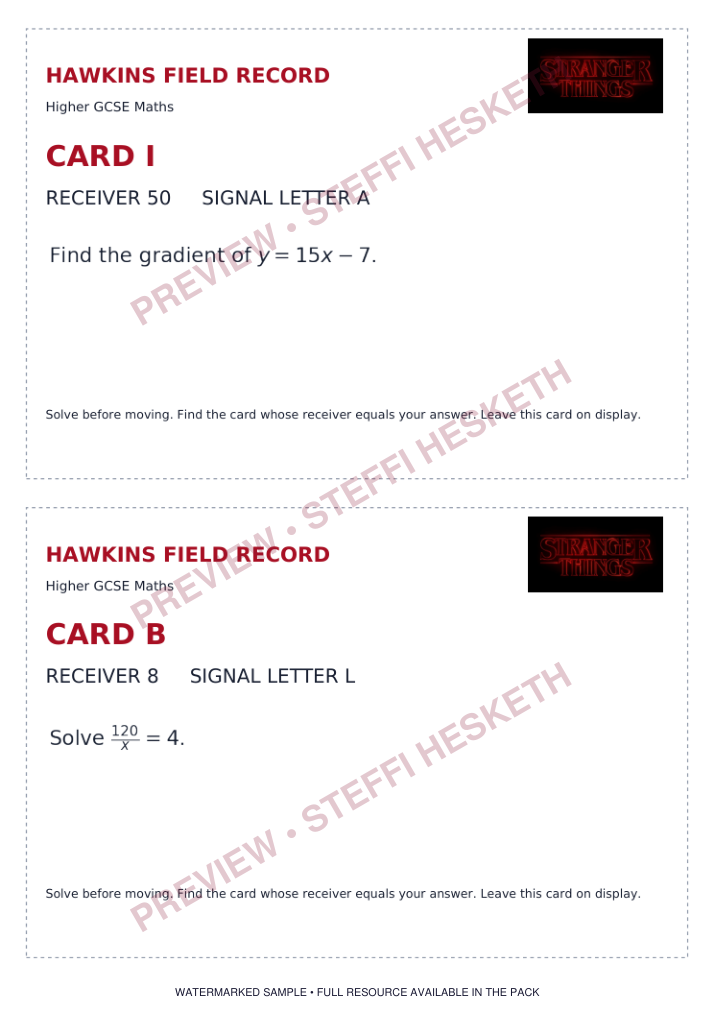 HAWKINS FIELD RECORD

Higher GCSE Maths

STRANGER THINGS

CARD I

RECEIVER 50    SIGNAL LETTER A

Find the gradient of $y = 15x - 7$.

Solve before moving. Find the card whose receiver equals your answer. Leave this card on display.

HAWKINS FIELD RECORD

Higher GCSE Maths

STRANGER THINGS

CARD B

RECEIVER 8    SIGNAL LETTER L

Solve $\frac{120}{x} = 4$.

Solve before moving. Find the card whose receiver equals your answer. Leave this card on display.

WATERMARKED SAMPLE • FULL RESOURCE AVAILABLE IN THE PACK

PREVIEW • STEFFI HESKETH